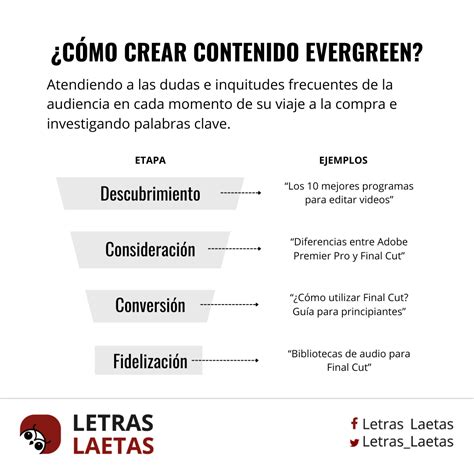 ¿CÓMO CREAR CONTENIDO EVERGREEN?

Atendiendo a las dudas e inquitudes frecuentes de la audiencia en cada momento de su viaje a la compra e investigando palabras clave.

| ETAPA | EJEMPLOS |
|---|---|
| Descubrimiento | "Los 10 mejores programas para editar videos" |
| Consideración | "Diferencias entre Adobe Premier Pro y Final Cut" |
| Conversión | "¿Cómo utilizar Final Cut? Guía para principiantes" |
| Fidelización | "Bibliotecas de audio para Final Cut" |

LETRAS LAETAS

Letras Laetas
Letras_Laetas